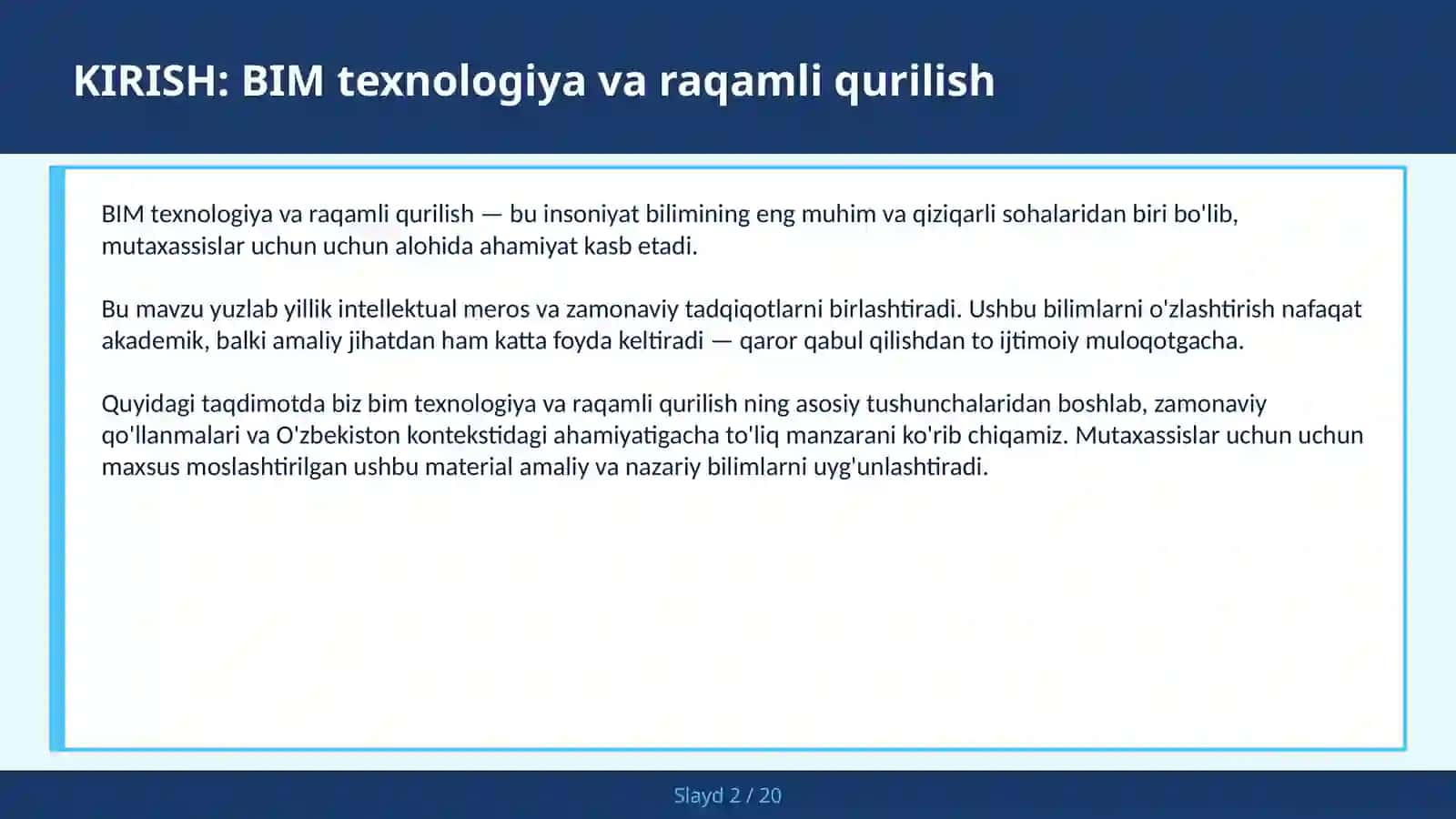 KIRISH: BIM texnologiya va raqamli qurilish

BIM texnologiya va raqamli qurilish — bu insoniyat bilimining eng muhim va qiziqarli sohalaridan biri bo'lib, mutaxassislar uchun uchun alohida ahamiyat kasb etadi.

Bu mavzu yuzlab yillik intellektual meros va zamonaviy tadqiqotlarni birlashtiradi. Ushbu bilimlarni o'zlashtirish nafaqat akademik, balki amaliy jihatdan ham katta foyda keltiradi — qaror qabul qilishdan to ijtimoiy muloqotgacha.

Quyidagi taqdimotda biz bim texnologiya va raqamli qurilish ning asosiy tushunchalaridan boshlab, zamonaviy qo'llanmalari va O'zbekiston kontekstidagi ahamiyatigacha to'liq manzarani ko'rib chiqamiz. Mutaxassislar uchun uchun maxsus moslashtirilgan ushbu material amaliy va nazariy bilimlarni uyg'unlashtiradi.

Slayd 2 / 20